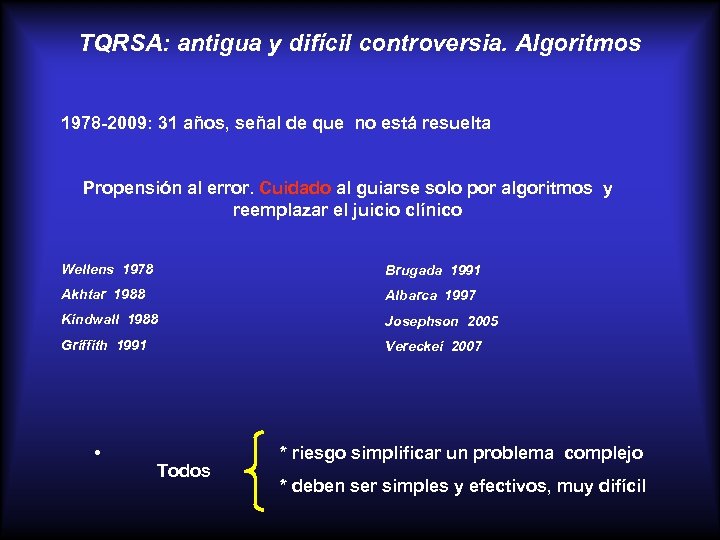 TQRSA: antigua y difícil controversia. Algoritmos

1978-2009: 31 años, señal de que no está resuelta

Propensión al error. Cuidado al guiarse solo por algoritmos y reemplazar el juicio clínico

Wellens 1978
Akhtar 1988
Kindwall 1988
Griffith 1991

Brugada 1991
Albarca 1997
Josephson 2005
Vereckei 2007

• Todos
* riesgo simplificar un problema complejo
* deben ser simples y efectivos, muy difícil